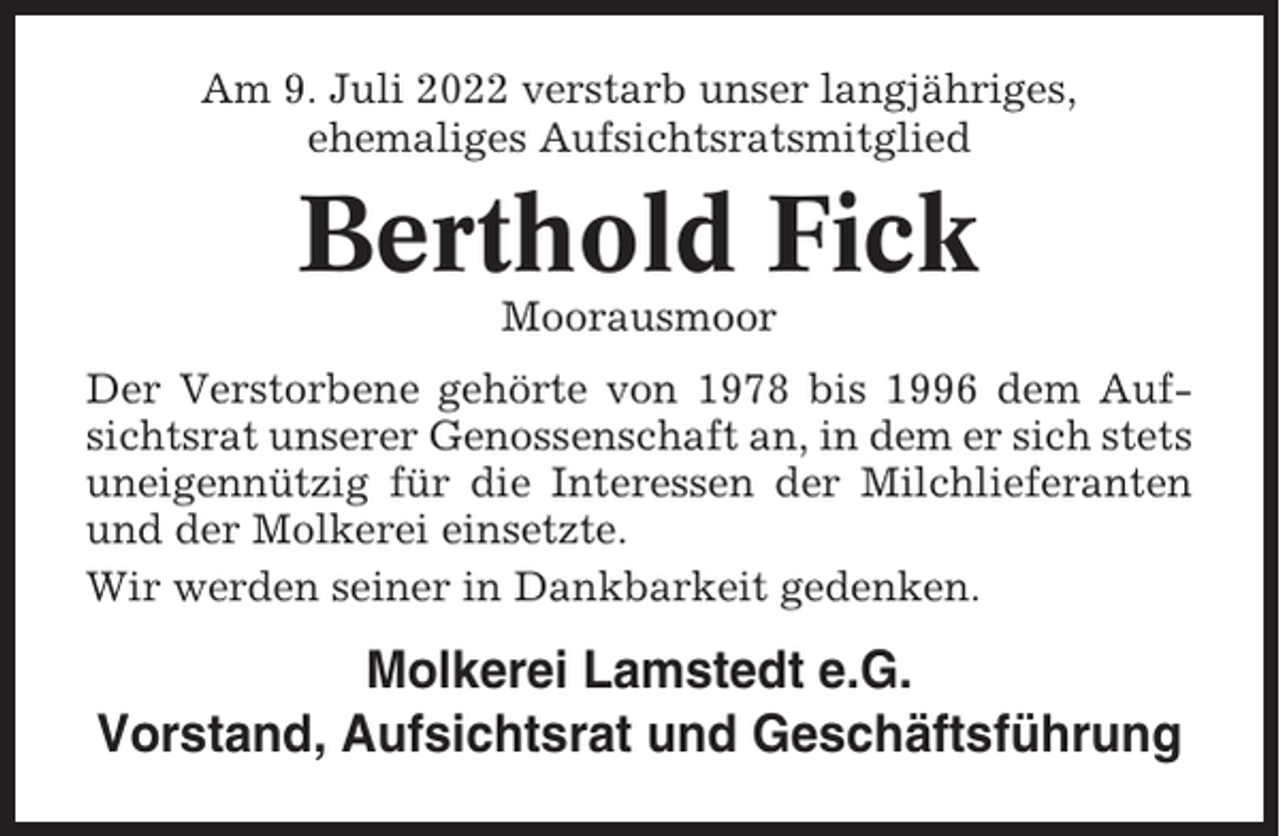 Am 9. Juli 2022 verstarb unser langjähriges, ehemaliges Aufsichtsratsmitglied

Berthold Fick

Moorausmoor

Der Verstorbene gehörte von 1978 bis 1996 dem Aufsichtsrat unserer Genossenschaft an, in dem er sich stets uneigennützig für die Interessen der Milchlieferanten und der Molkerei einsetzte.

Wir werden seiner in Dankbarkeit gedenken.

Molkerei Lamstedt e.G.
Vorstand, Aufsichtsrat und Geschäftsführung